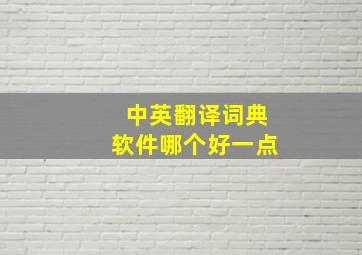 中英翻译词典
软件哪个好一点